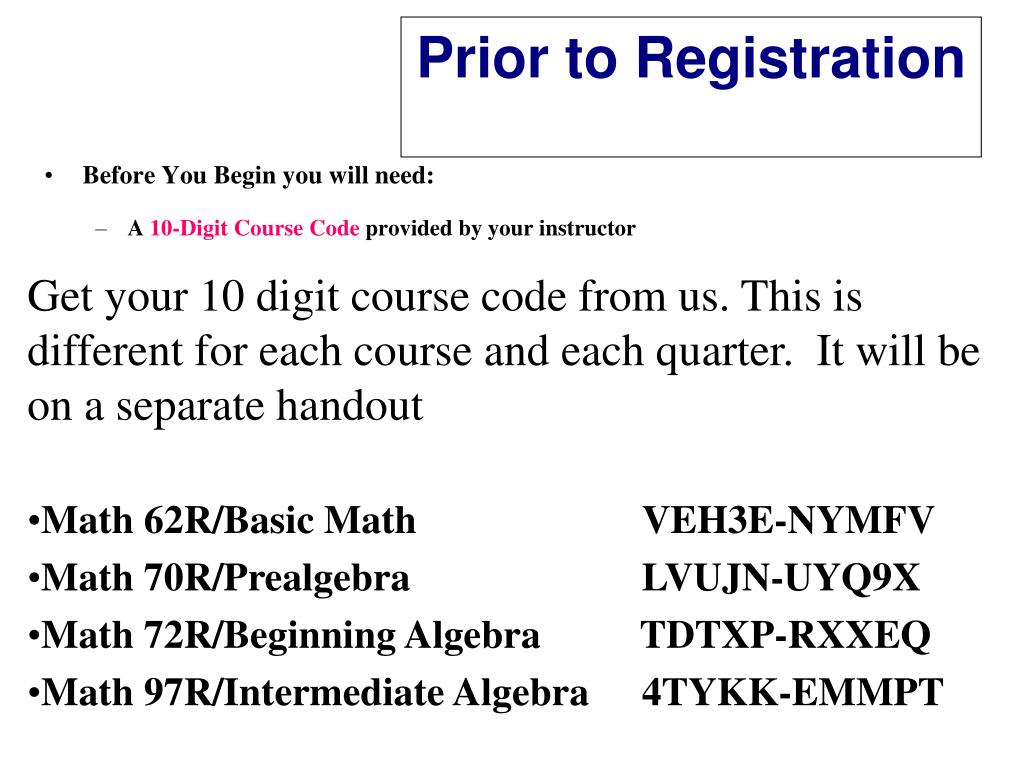 Prior to Registration

• Before You Begin you will need:

– A 10-Digit Course Code provided by your instructor

Get your 10 digit course code from us. This is different for each course and each quarter. It will be on a separate handout

•Math 62R/Basic Math VEH3E-NYMFV
•Math 70R/Prealgebra LVUJN-UYQ9X
•Math 72R/Beginning Algebra TDTXP-RXXEQ
•Math 97R/Intermediate Algebra 4TYKK-EMMPT